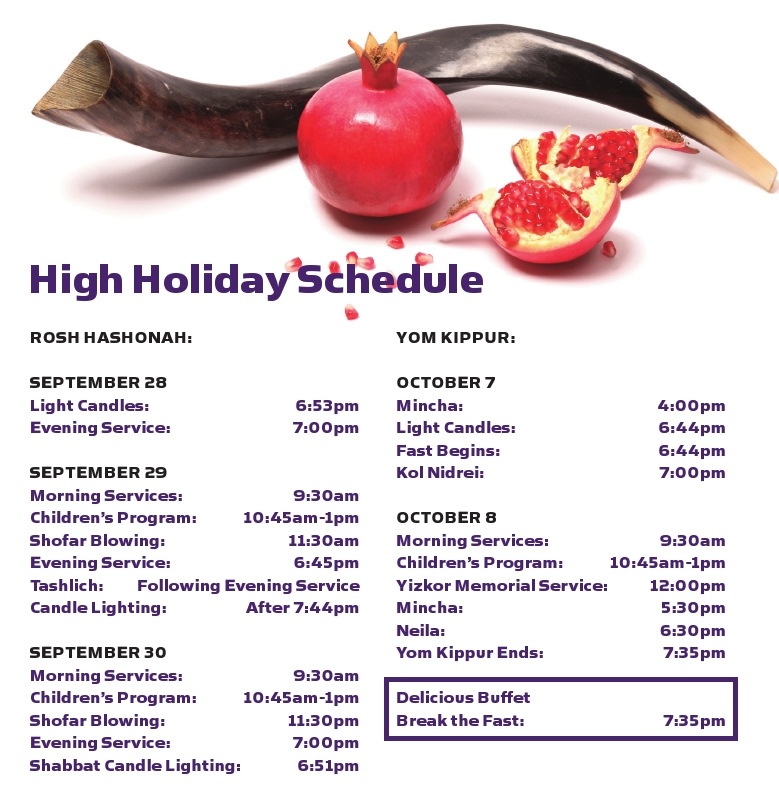 High Holiday Schedule

ROSH HASHONAH:

SEPTEMBER 28
Light Candles: 6:53pm
Evening Service: 7:00pm

SEPTEMBER 29
Morning Services: 9:30am
Children's Program: 10:45am-1pm
Shofar Blowing: 11:30am
Evening Service: 6:45pm
Tashlich: Following Evening Service
Candle Lighting: After 7:44pm

SEPTEMBER 30
Morning Services: 9:30am
Children's Program: 10:45am-1pm
Shofar Blowing: 11:30pm
Evening Service: 7:00pm
Shabbat Candle Lighting: 6:51pm

YOM KIPPUR:

OCTOBER 7
Mincha: 4:00pm
Light Candles: 6:44pm
Fast Begins: 6:44pm
Kol Nidrei: 7:00pm

OCTOBER 8
Morning Services: 9:30am
Children's Program: 10:45am-1pm
Yizkor Memorial Service: 12:00pm
Mincha: 5:30pm
Neila: 6:30pm
Yom Kippur Ends: 7:35pm

Delicious Buffet
Break the Fast: 7:35pm